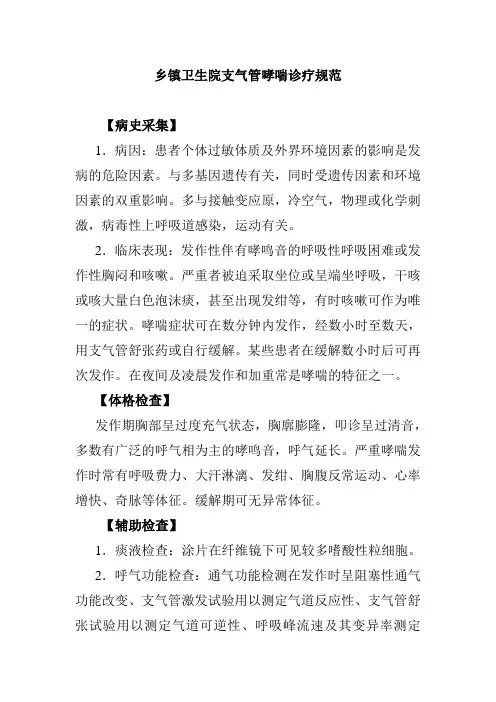 乡镇卫生院支气管哮喘诊疗规范

【病史采集】

1．病因：患者个体过敏体质及外界环境因素的影响是发病的危险因素。与多基因遗传有关，同时受遗传因素和环境因素的双重影响。多与接触变应原，冷空气，物理或化学刺激，病毒性上呼吸道感染，运动有关。

2．临床表现：发作性伴有哮鸣音的呼吸性呼吸困难或发作性胸闷和咳嗽。严重者被迫采取坐位或呈端坐呼吸，干咳或咳大量白色泡沫痰，甚至出现发绀等，有时咳嗽可作为唯一的症状。哮喘症状可在数分钟内发作，经数小时至数天，用支气管舒张药或自行缓解。某些患者在缓解数小时后可再次发作。在夜间及凌晨发作和加重常是哮喘的特征之一。

【体格检查】

发作期胸部呈过度充气状态，胸廓膨隆，叩诊呈过清音，多数有广泛的呼气相为主的哮鸣音，呼气延长。严重哮喘发作时常有呼吸费力、大汗淋漓、发绀、胸腹反常运动、心率增快、奇脉等体征。缓解期可无异常体征。

【辅助检查】

1．痰液检查：涂片在纤维镜下可见较多嗜酸性粒细胞。

2．呼气功能检查：通气功能检测在发作时呈阻塞性通气功能改变、支气管激发试验用以测定气道反应性、支气管舒张试验用以测定气道可逆性、呼吸峰流速及其变异率测定